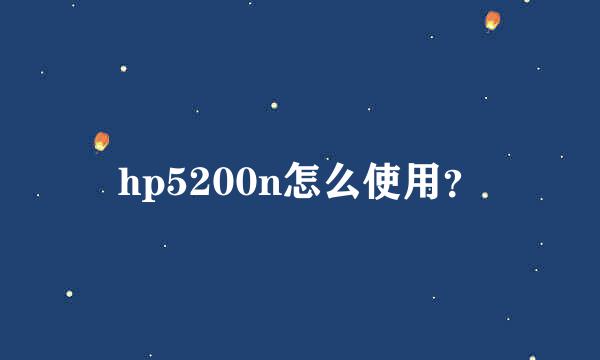 hp5200n怎么使用?